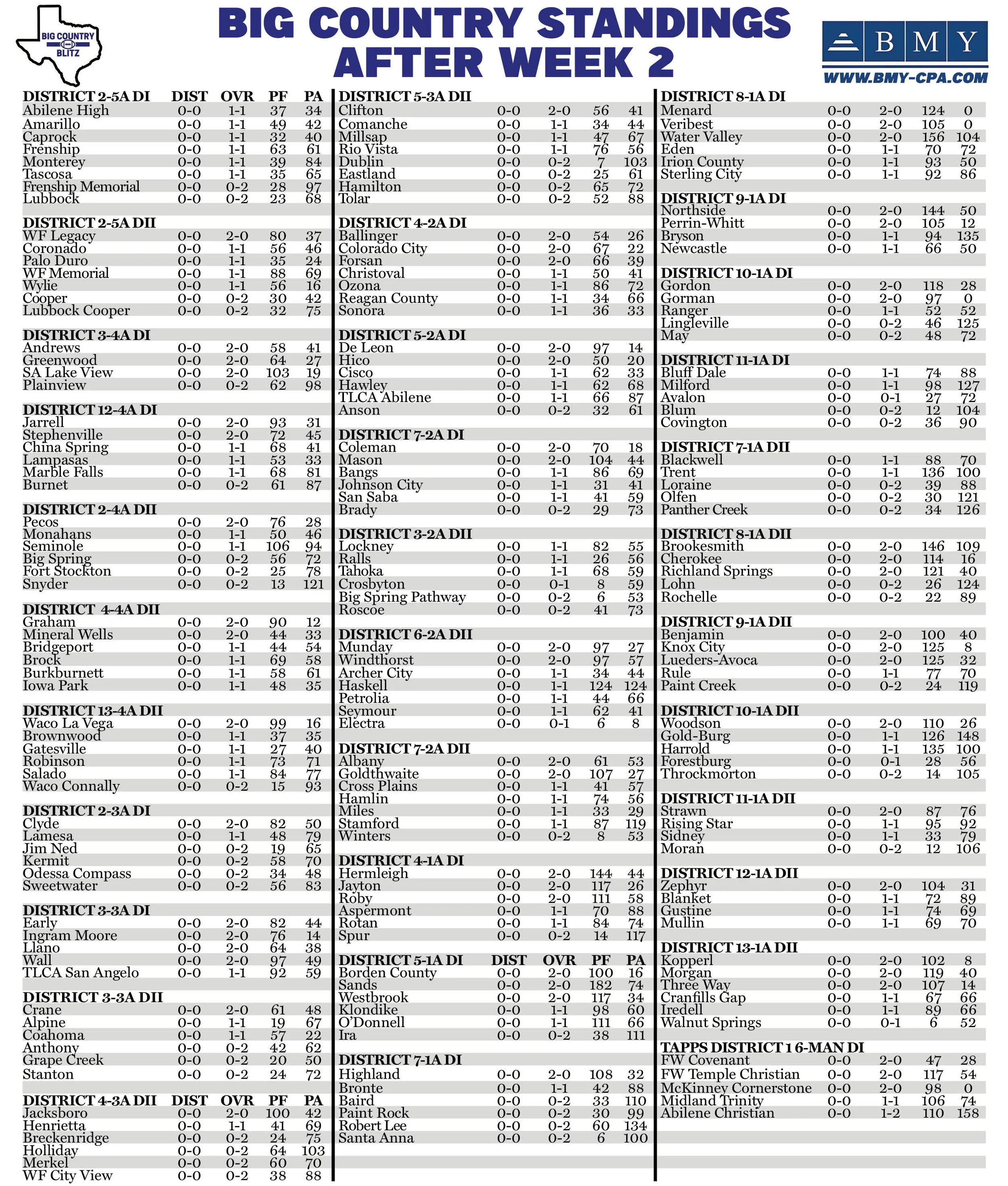 BIG COUNTRY BLITZ

BIG COUNTRY STANDINGS AFTER WEEK 2

BMY
WWW.BMY-CPA.COM

| DISTRICT 2-5A DI | DIST | OVR | PF | PA |
|---|---|---|---|---|
| Abilene High | 0-0 | 1-1 | 37 | 34 |
| Amarillo | 0-0 | 1-1 | 49 | 42 |
| Caprock | 0-0 | 1-1 | 32 | 40 |
| Frenship | 0-0 | 1-1 | 63 | 61 |
| Monterey | 0-0 | 1-1 | 39 | 84 |
| Tascosa | 0-0 | 1-1 | 35 | 65 |
| Frenship Memorial | 0-0 | 0-2 | 28 | 97 |
| Lubbock | 0-0 | 0-2 | 23 | 68 |
| DISTRICT 2-5A DII | | | | |
| WF Legacy | 0-0 | 2-0 | 80 | 37 |
| Coronado | 0-0 | 1-1 | 56 | 46 |
| Palo Duro | 0-0 | 1-1 | 35 | 24 |
| WF Memorial | 0-0 | 1-1 | 88 | 69 |
| Wylie | 0-0 | 1-1 | 56 | 16 |
| Cooper | 0-0 | 0-2 | 30 | 42 |
| Lubbock Cooper | 0-0 | 0-2 | 32 | 75 |
| DISTRICT 3-4A DI | | | | |
| Andrews | 0-0 | 2-0 | 58 | 41 |
| Greenwood | 0-0 | 2-0 | 64 | 27 |
| SA Lake View | 0-0 | 2-0 | 103 | 19 |
| Plainview | 0-0 | 0-2 | 62 | 98 |
| DISTRICT 12-4A DI | | | | |
| Jarrell | 0-0 | 2-0 | 93 | 31 |
| Stephenville | 0-0 | 2-0 | 72 | 45 |
| China Spring | 0-0 | 1-1 | 68 | 41 |
| Lampasas | 0-0 | 1-1 | 53 | 33 |
| Marble Falls | 0-0 | 1-1 | 68 | 81 |
| Burnet | 0-0 | 0-2 | 61 | 87 |
| DISTRICT 2-4A DII | | | | |
| Pecos | 0-0 | 2-0 | 76 | 28 |
| Monahans | 0-0 | 1-1 | 50 | 46 |
| Seminole | 0-0 | 1-1 | 106 | 94 |
| Big Spring | 0-0 | 0-2 | 56 | 72 |
| Fort Stockton | 0-0 | 0-2 | 25 | 78 |
| Snyder | 0-0 | 0-2 | 13 | 121 |
| DISTRICT 4-4A DII | | | | |
| Graham | 0-0 | 2-0 | 90 | 12 |
| Mineral Wells | 0-0 | 2-0 | 44 | 33 |
| Bridgeport | 0-0 | 1-1 | 44 | 54 |
| Brock | 0-0 | 1-1 | 69 | 58 |
| Burkburnett | 0-0 | 1-1 | 58 | 61 |
| Iowa Park | 0-0 | 1-1 | 48 | 35 |
| DISTRICT 13-4A DII | | | | |
| Waco La Vega | 0-0 | 2-0 | 99 | 16 |
| Brownwood | 0-0 | 1-1 | 37 | 35 |
| Gatesville | 0-0 | 1-1 | 27 | 40 |
| Robinson | 0-0 | 1-1 | 73 | 71 |
| Salado | 0-0 | 1-1 | 84 | 77 |
| Waco Connally | 0-0 | 0-2 | 15 | 93 |
| DISTRICT 2-3A DI | | | | |
| Clyde | 0-0 | 2-0 | 82 | 50 |
| Lamesa | 0-0 | 1-1 | 48 | 79 |
| Jim Ned | 0-0 | 0-2 | 19 | 65 |
| Kermit | 0-0 | 0-2 | 58 | 70 |
| Odessa Compass | 0-0 | 0-2 | 34 | 48 |
| Sweetwater | 0-0 | 0-2 | 56 | 83 |
| DISTRICT 3-3A DI | | | | |
| Early | 0-0 | 2-0 | 82 | 44 |
| Ingram Moore | 0-0 | 2-0 | 76 | 14 |
| Llano | 0-0 | 2-0 | 64 | 38 |
| Wall | 0-0 | 2-0 | 97 | 49 |
| TLCA San Angelo | 0-0 | 1-1 | 92 | 59 |
| DISTRICT 3-3A DII | | | | |
| Crane | 0-0 | 2-0 | 61 | 48 |
| Alpine | 0-0 | 1-1 | 19 | 67 |
| Coahoma | 0-0 | 1-1 | 57 | 22 |
| Anthony | 0-0 | 0-2 | 42 | 62 |
| Grape Creek | 0-0 | 0-2 | 20 | 50 |
| Stanton | 0-0 | 0-2 | 24 | 72 |
| DISTRICT 4-3A DII | DIST | OVR | PF | PA |
| Jacksboro | 0-0 | 2-0 | 100 | 42 |
| Henrietta | 0-0 | 1-1 | 41 | 69 |
| Breckenridge | 0-0 | 0-2 | 24 | 75 |
| Holliday | 0-0 | 0-2 | 64 | 103 |
| Merkel | 0-0 | 0-2 | 60 | 70 |
| WF City View | 0-0 | 0-2 | 38 | 88 |

| DISTRICT 5-3A DII | | | | |
|---|---|---|---|---|
| Clifton | 0-0 | 2-0 | 56 | 41 |
| Comanche | 0-0 | 1-1 | 34 | 44 |
| Millsap | 0-0 | 1-1 | 47 | 67 |
| Rio Vista | 0-0 | 1-1 | 76 | 56 |
| Dublin | 0-0 | 0-2 | 7 | 103 |
| Eastland | 0-0 | 0-2 | 25 | 61 |
| Hamilton | 0-0 | 0-2 | 65 | 72 |
| Tolar | 0-0 | 0-2 | 52 | 88 |
| DISTRICT 4-2A DI | | | | |
| Ballinger | 0-0 | 2-0 | 54 | 26 |
| Colorado City | 0-0 | 2-0 | 67 | 22 |
| Forsan | 0-0 | 2-0 | 66 | 39 |
| Christoval | 0-0 | 1-1 | 50 | 41 |
| Ozona | 0-0 | 1-1 | 86 | 72 |
| Reagan County | 0-0 | 1-1 | 34 | 66 |
| Sonora | 0-0 | 1-1 | 36 | 33 |
| DISTRICT 5-2A DI | | | | |
| De Leon | 0-0 | 2-0 | 97 | 14 |
| Hico | 0-0 | 2-0 | 50 | 20 |
| Cisco | 0-0 | 1-1 | 62 | 33 |
| Hawley | 0-0 | 1-1 | 62 | 68 |
| TLCA Abilene | 0-0 | 1-1 | 66 | 87 |
| Anson | 0-0 | 0-2 | 32 | 61 |
| DISTRICT 7-2A DI | | | | |
| Coleman | 0-0 | 2-0 | 70 | 18 |
| Mason | 0-0 | 2-0 | 104 | 44 |
| Bangs | 0-0 | 1-1 | 86 | 69 |
| Johnson City | 0-0 | 1-1 | 31 | 41 |
| San Saba | 0-0 | 1-1 | 41 | 59 |
| Brady | 0-0 | 0-2 | 29 | 73 |
| DISTRICT 3-2A DII | | | | |
| Lockney | 0-0 | 1-1 | 82 | 55 |
| Ralls | 0-0 | 1-1 | 26 | 56 |
| Tahoka | 0-0 | 1-1 | 68 | 59 |
| Crosbyton | 0-0 | 0-1 | 8 | 59 |
| Big Spring Pathway | 0-0 | 0-2 | 6 | 53 |
| Roscoe | 0-0 | 0-2 | 41 | 73 |
| DISTRICT 6-2A DII | | | | |
| Munday | 0-0 | 2-0 | 97 | 27 |
| Windthorst | 0-0 | 2-0 | 97 | 57 |
| Archer City | 0-0 | 1-1 | 34 | 44 |
| Haskell | 0-0 | 1-1 | 124 | 124 |
| Petrolia | 0-0 | 1-1 | 44 | 66 |
| Seymour | 0-0 | 1-1 | 62 | 41 |
| Electra | 0-0 | 0-1 | 6 | 8 |
| DISTRICT 7-2A DII | | | | |
| Albany | 0-0 | 2-0 | 61 | 53 |
| Goldthwaite | 0-0 | 2-0 | 107 | 27 |
| Cross Plains | 0-0 | 1-1 | 41 | 57 |
| Hamlin | 0-0 | 1-1 | 74 | 56 |
| Miles | 0-0 | 1-1 | 33 | 29 |
| Stamford | 0-0 | 1-1 | 87 | 119 |
| Winters | 0-0 | 0-2 | 8 | 53 |
| DISTRICT 4-1A DI | | | | |
| Hermleigh | 0-0 | 2-0 | 144 | 44 |
| Jayton | 0-0 | 2-0 | 117 | 26 |
| Roby | 0-0 | 2-0 | 111 | 58 |
| Aspermont | 0-0 | 1-1 | 70 | 88 |
| Rotan | 0-0 | 1-1 | 84 | 74 |
| Spur | 0-0 | 0-2 | 14 | 117 |
| DISTRICT 5-1A DI | DIST | OVR | PF | PA |
| Borden County | 0-0 | 2-0 | 100 | 16 |
| Sands | 0-0 | 2-0 | 182 | 74 |
| Westbrook | 0-0 | 2-0 | 117 | 34 |
| Klondike | 0-0 | 1-1 | 98 | 60 |
| O'Donnell | 0-0 | 1-1 | 111 | 66 |
| Ira | 0-0 | 0-2 | 38 | 111 |
| DISTRICT 7-1A DI | | | | |
| Highland | 0-0 | 2-0 | 108 | 32 |
| Bronte | 0-0 | 1-1 | 42 | 88 |
| Baird | 0-0 | 0-2 | 33 | 110 |
| Paint Rock | 0-0 | 0-2 | 30 | 99 |
| Robert Lee | 0-0 | 0-2 | 60 | 134 |
| Santa Anna | 0-0 | 0-2 | 6 | 100 |

| DISTRICT 8-1A DI | | | | |
|---|---|---|---|---|
| Menard | 0-0 | 2-0 | 124 | 0 |
| Veribest | 0-0 | 2-0 | 105 | 0 |
| Water Valley | 0-0 | 2-0 | 156 | 104 |
| Eden | 0-0 | 1-1 | 70 | 72 |
| Irion County | 0-0 | 1-1 | 93 | 50 |
| Sterling City | 0-0 | 1-1 | 92 | 86 |
| DISTRICT 9-1A DI | | | | |
| Northside | 0-0 | 2-0 | 144 | 50 |
| Perrin-Whitt | 0-0 | 2-0 | 105 | 12 |
| Bryson | 0-0 | 1-1 | 94 | 135 |
| Newcastle | 0-0 | 1-1 | 66 | 50 |
| DISTRICT 10-1A DI | | | | |
| Gordon | 0-0 | 2-0 | 118 | 28 |
| Gorman | 0-0 | 2-0 | 97 | 0 |
| Ranger | 0-0 | 1-1 | 52 | 52 |
| Lingleville | 0-0 | 0-2 | 46 | 125 |
| May | 0-0 | 0-2 | 48 | 72 |
| DISTRICT 11-1A DI | | | | |
| Bluff Dale | 0-0 | 1-1 | 74 | 88 |
| Milford | 0-0 | 1-1 | 98 | 127 |
| Avalon | 0-0 | 0-1 | 27 | 72 |
| Blum | 0-0 | 0-2 | 12 | 104 |
| Covington | 0-0 | 0-2 | 36 | 90 |
| DISTRICT 7-1A DII | | | | |
| Blackwell | 0-0 | 1-1 | 88 | 70 |
| Trent | 0-0 | 1-1 | 136 | 100 |
| Loraine | 0-0 | 0-2 | 39 | 88 |
| Olfen | 0-0 | 0-2 | 30 | 121 |
| Panther Creek | 0-0 | 0-2 | 34 | 126 |
| DISTRICT 8-1A DII | | | | |
| Brookesmith | 0-0 | 2-0 | 146 | 109 |
| Cherokee | 0-0 | 2-0 | 114 | 16 |
| Richland Springs | 0-0 | 2-0 | 121 | 40 |
| Lohn | 0-0 | 0-2 | 26 | 124 |
| Rochelle | 0-0 | 0-2 | 22 | 89 |
| DISTRICT 9-1A DII | | | | |
| Benjamin | 0-0 | 2-0 | 100 | 40 |
| Knox City | 0-0 | 2-0 | 125 | 8 |
| Lueders-Avoca | 0-0 | 2-0 | 125 | 32 |
| Rule | 0-0 | 1-1 | 77 | 70 |
| Paint Creek | 0-0 | 0-2 | 24 | 119 |
| DISTRICT 10-1A DII | | | | |
| Woodson | 0-0 | 2-0 | 110 | 26 |
| Gold-Burg | 0-0 | 1-1 | 126 | 148 |
| Harrold | 0-0 | 1-1 | 135 | 100 |
| Forestburg | 0-0 | 0-1 | 28 | 56 |
| Throckmorton | 0-0 | 0-2 | 14 | 105 |
| DISTRICT 11-1A DII | | | | |
| Strawn | 0-0 | 2-0 | 87 | 76 |
| Rising Star | 0-0 | 1-1 | 95 | 92 |
| Sidney | 0-0 | 1-1 | 33 | 79 |
| Moran | 0-0 | 0-2 | 12 | 106 |
| DISTRICT 12-1A DII | | | | |
| Zephyr | 0-0 | 2-0 | 104 | 31 |
| Blanket | 0-0 | 1-1 | 72 | 89 |
| Gustine | 0-0 | 1-1 | 74 | 69 |
| Mullin | 0-0 | 1-1 | 69 | 70 |
| DISTRICT 13-1A DII | | | | |
| Kopperl | 0-0 | 2-0 | 102 | 8 |
| Morgan | 0-0 | 2-0 | 119 | 40 |
| Three Way | 0-0 | 2-0 | 107 | 14 |
| Cranfills Gap | 0-0 | 1-1 | 67 | 66 |
| Iredell | 0-0 | 1-1 | 89 | 66 |
| Walnut Springs | 0-0 | 0-1 | 6 | 52 |
| TAPPS DISTRICT 1 6-MAN DI | | | | |
| FW Covenant | 0-0 | 2-0 | 47 | 28 |
| FW Temple Christian | 0-0 | 2-0 | 117 | 54 |
| McKinney Cornerstone | 0-0 | 2-0 | 98 | 0 |
| Midland Trinity | 0-0 | 1-1 | 106 | 74 |
| Abilene Christian | 0-0 | 1-2 | 110 | 158 |